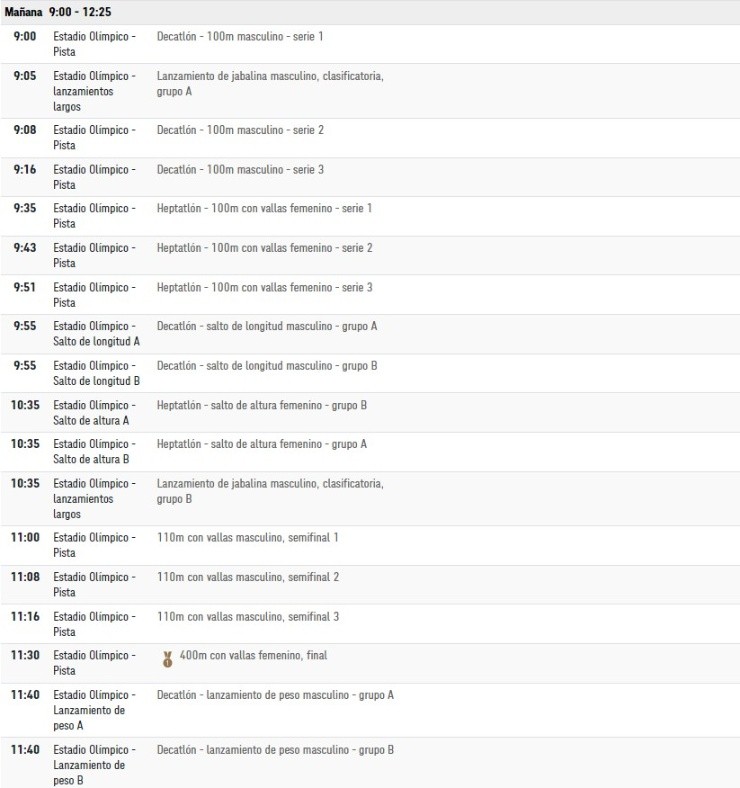 Mañana 9:00 - 12:25

| | | |
|---|---|---|
| 9:00 | Estadio Olímpico - Pista | Decatlón - 100m masculino - serie 1 |
| 9:05 | Estadio Olímpico - lanzamientos largos | Lanzamiento de jabalina masculino, clasificatoria, grupo A |
| 9:08 | Estadio Olímpico - Pista | Decatlón - 100m masculino - serie 2 |
| 9:16 | Estadio Olímpico - Pista | Decatlón - 100m masculino - serie 3 |
| 9:35 | Estadio Olímpico - Pista | Heptatlón - 100m con vallas femenino - serie 1 |
| 9:43 | Estadio Olímpico - Pista | Heptatlón - 100m con vallas femenino - serie 2 |
| 9:51 | Estadio Olímpico - Pista | Heptatlón - 100m con vallas femenino - serie 3 |
| 9:55 | Estadio Olímpico - Salto de longitud A | Decatlón - salto de longitud masculino - grupo A |
| 9:55 | Estadio Olímpico - Salto de longitud B | Decatlón - salto de longitud masculino - grupo B |
| 10:35 | Estadio Olímpico - Salto de altura A | Heptatlón - salto de altura femenino - grupo B |
| 10:35 | Estadio Olímpico - Salto de altura B | Heptatlón - salto de altura femenino - grupo A |
| 10:35 | Estadio Olímpico - lanzamientos largos | Lanzamiento de jabalina masculino, clasificatoria, grupo B |
| 11:00 | Estadio Olímpico - Pista | 110m con vallas masculino, semifinal 1 |
| 11:08 | Estadio Olímpico - Pista | 110m con vallas masculino, semifinal 2 |
| 11:16 | Estadio Olímpico - Pista | 110m con vallas masculino, semifinal 3 |
| 11:30 | Estadio Olímpico - Pista | 400m con vallas femenino, final |
| 11:40 | Estadio Olímpico - Lanzamiento de peso A | Decatlón - lanzamiento de peso masculino - grupo A |
| 11:40 | Estadio Olímpico - Lanzamiento de peso B | Decatlón - lanzamiento de peso masculino - grupo B |